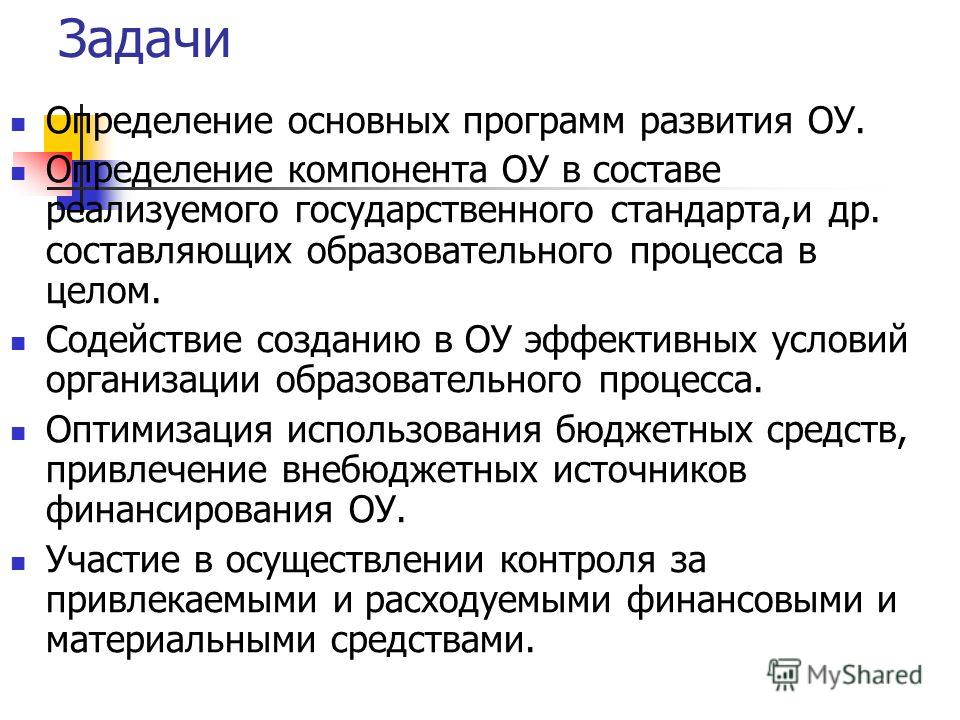 Задачи

Определение основных программ развития ОУ.

Определение компонента ОУ в составе реализуемого государственного стандарта,и др. составляющих образовательного процесса в целом.

Содействие созданию в ОУ эффективных условий организации образовательного процесса.

Оптимизация использования бюджетных средств, привлечение внебюджетных источников финансирования ОУ.

Участие в осуществлении контроля за привлекаемыми и расходуемыми финансовыми и материальными средствами.

MyShared